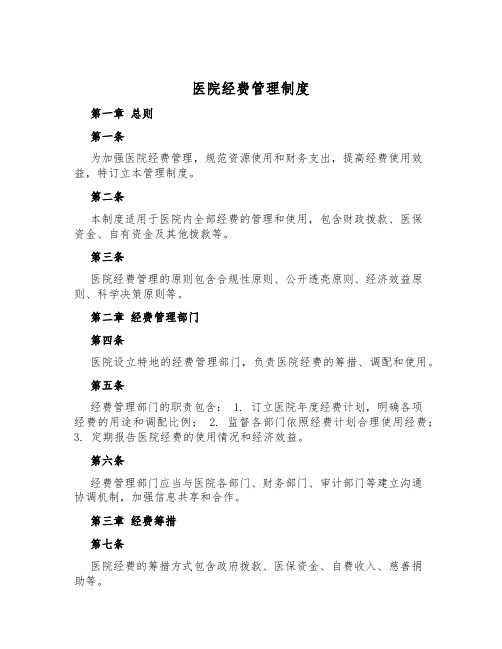 医院经费管理制度

第一章 总则

第一条

为加强医院经费管理，规范资源使用和财务支出，提高经费使用效益，特订立本管理制度。

第二条

本制度适用于医院内全部经费的管理和使用，包含财政拨款、医保资金、自有资金及其他拨款等。

第三条

医院经费管理的原则包含合规性原则、公开透亮原则、经济效益原则、科学决策原则等。

第二章 经费管理部门

第四条

医院设立特地的经费管理部门，负责医院经费的筹措、调配和使用。

第五条

经费管理部门的职责包含： 1. 订立医院年度经费计划，明确各项经费的用途和调配比例； 2. 监督各部门依照经费计划合理使用经费； 3. 定期报告医院经费的使用情况和经济效益。

第六条

经费管理部门应当与医院各部门、财务部门、审计部门等建立沟通协调机制，加强信息共享和合作。

第三章 经费筹措

第七条

医院经费的筹措方式包含政府拨款、医保资金、自费收入、慈善捐助等。